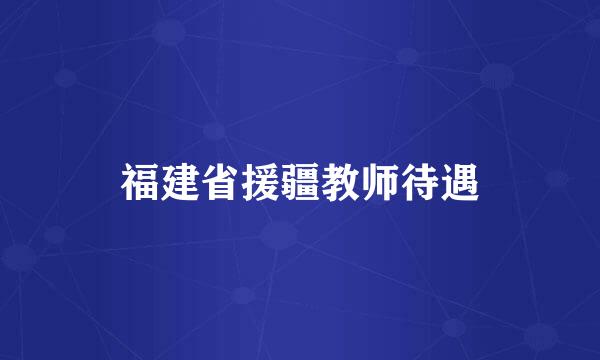 福建省援疆教师待遇